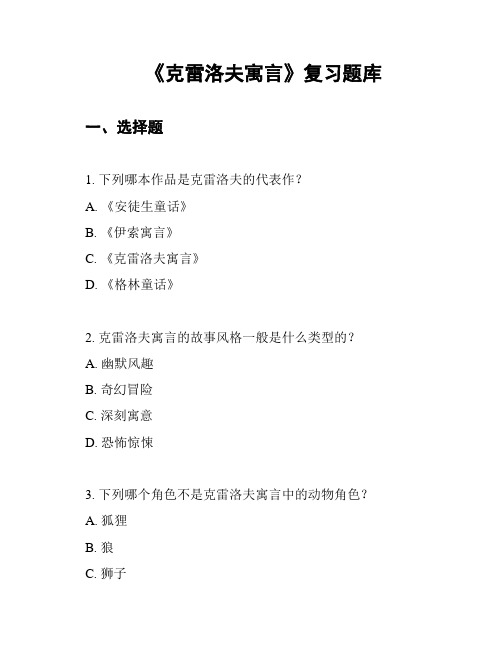 《克雷洛夫寓言》复习题库

一、选择题

1. 下列哪本作品是克雷洛夫的代表作？

A. 《安徒生童话》

B. 《伊索寓言》

C. 《克雷洛夫寓言》

D. 《格林童话》

2. 克雷洛夫寓言的故事风格一般是什么类型的？

A. 幽默风趣

B. 奇幻冒险

C. 深刻寓意

D. 恐怖惊悚

3. 下列哪个角色不是克雷洛夫寓言中的动物角色？

A. 狐狸

B. 狼

C. 狮子